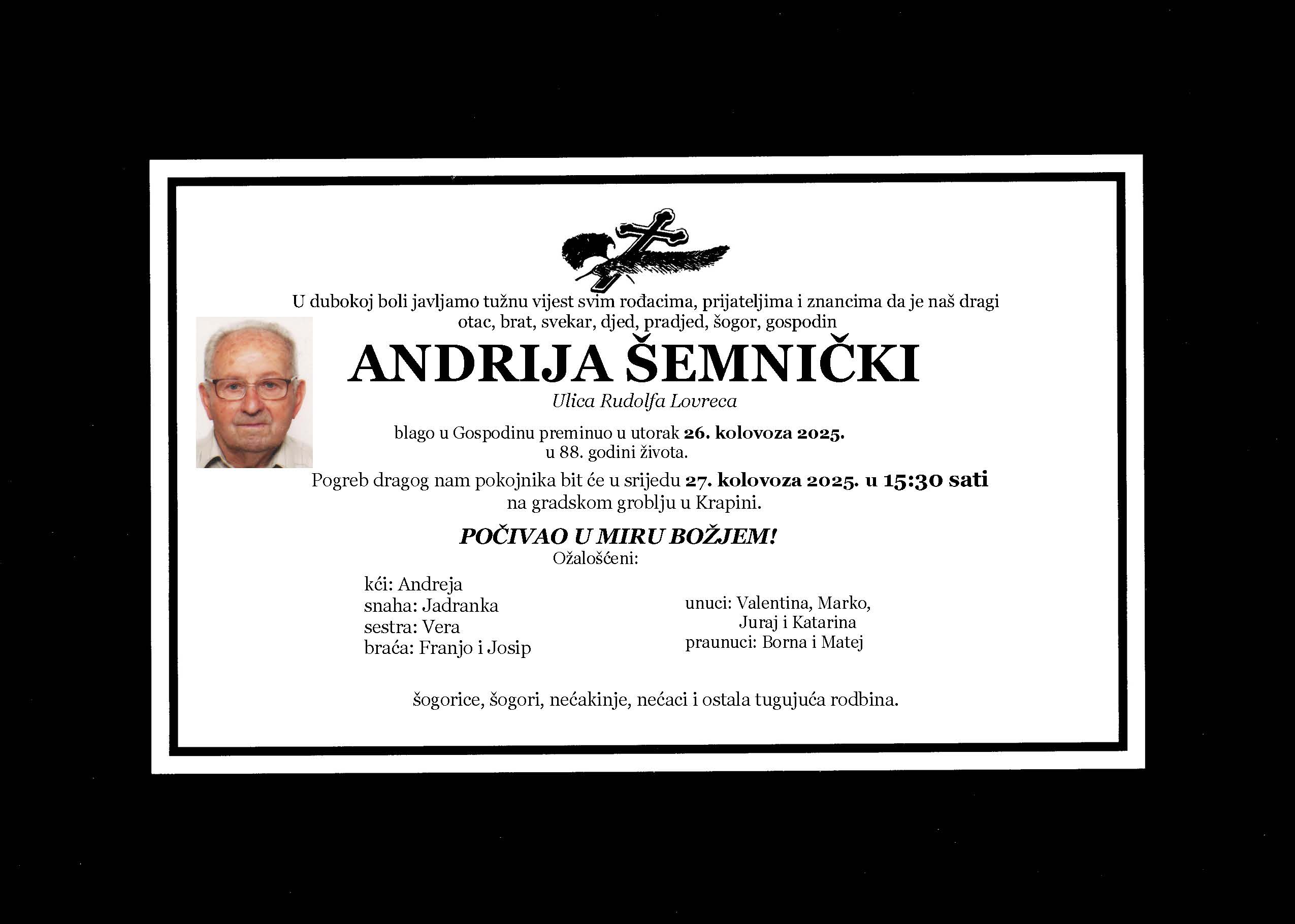 U dubokoj boli javljamo tužnu vijest svim rođacima, prijateljima i znancima da je naš dragi otac, brat, svekar, djed, pradjed, šogor, gospodin

ANDRIJA ŠEMNIČKI

Ulica Rudolfa Lovreca

blago u Gospodinu preminuo u utorak 26. kolovoza 2025.
u 88. godini života.

Pogreb dragog nam pokojnika bit će u srijedu 27. kolovoza 2025. u 15:30 sati
na gradskom groblju u Krapini.

POČIVAO U MIRU BOŽJEM!
Ožalošćeni:

kći: Andreja
snaha: Jadranka
sestra: Vera
braća: Franjo i Josip

unuci: Valentina, Marko,
Juraj i Katarina
praunuci: Borna i Matej

šogorice, šogori, nećakinje, nećaci i ostala tugujuća rodbina.